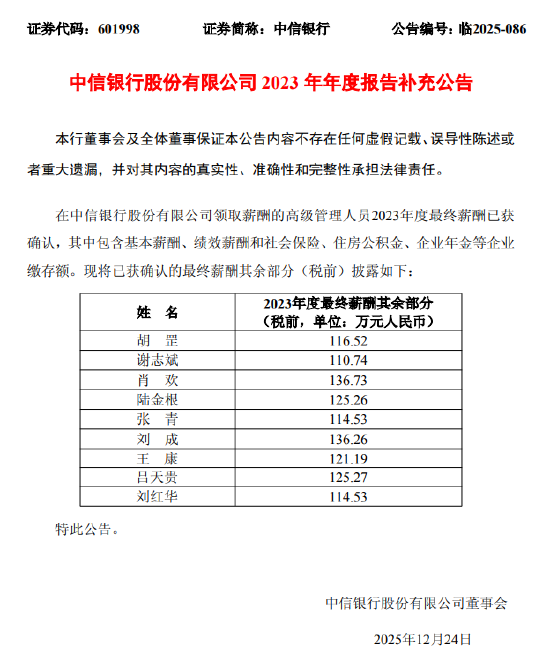 证券代码：601998　　证券简称：中信银行　　公告编号：临2025-086

中信银行股份有限公司 2023 年年度报告补充公告

本行董事会及全体董事保证本公告内容不存在任何虚假记载、误导性陈述或者重大遗漏，并对其内容的真实性、准确性和完整性承担法律责任。

在中信银行股份有限公司领取薪酬的高级管理人员2023年度最终薪酬已获确认，其中包含基本薪酬、绩效薪酬和社会保险、住房公积金、企业年金等企业缴存额。现将已获确认的最终薪酬其余部分（税前）披露如下：

| 姓　名 | 2023年度最终薪酬其余部分（税前，单位：万元人民币） |
|---|---|
| 胡　罡 | 116.52 |
| 谢志斌 | 110.74 |
| 肖　欢 | 136.73 |
| 陆金根 | 125.26 |
| 张　青 | 114.53 |
| 刘　成 | 136.26 |
| 王　康 | 121.19 |
| 吕天贵 | 125.27 |
| 刘红华 | 114.53 |

特此公告。

中信银行股份有限公司董事会

2025年12月24日